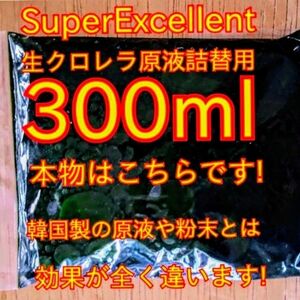 SuperExcellent

生クロレラ原液詰替用

300ml

本物はこちらです!

韓国製の原液や粉末とは

効果が全く違います!